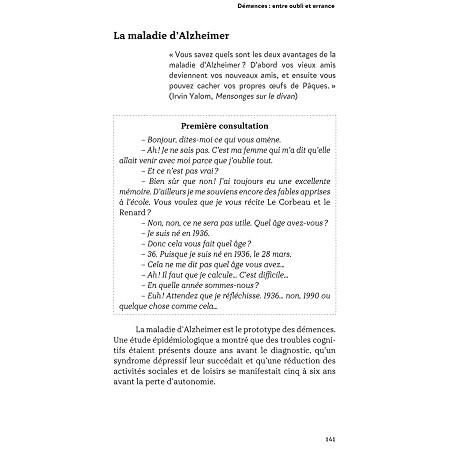 Démences : entre oubli et errance

La maladie d'Alzheimer

« Vous savez quels sont les deux avantages de la maladie d'Alzheimer ? D'abord vos vieux amis deviennent vos nouveaux amis, et ensuite vous pouvez cacher vos propres œufs de Pâques. » (Irvin Yalom, Mensonges sur le divan)

Première consultation

– Bonjour, dites-moi ce qui vous amène.

– Ah ! Je ne sais pas. C'est ma femme qui m'a dit qu'elle allait venir avec moi parce que j'oublie tout.

– Et ce n'est pas vrai ?

– Bien sûr que non ! J'ai toujours eu une excellente mémoire. D'ailleurs je me souviens encore des fables apprises à l'école. Vous voulez que je vous récite Le Corbeau et le Renard ?

– Non, non, ce ne sera pas utile. Quel âge avez-vous ?

– Je suis né en 1936.

– Donc cela vous fait quel âge ?

– 36. Puisque je suis né en 1936, le 28 mars.

– Cela ne me dit pas quel âge vous avez…

– Ah ! Il faut que je calcule… C'est difficile…

– En quelle année sommes-nous ?

– Euh ! Attendez que je réfléchisse. 1936… non, 1990 ou quelque chose comme cela…

La maladie d'Alzheimer est le prototype des démences. Une étude épidémiologique a montré que des troubles cognitifs étaient présents douze ans avant le diagnostic, qu'un syndrome dépressif leur succédait et qu'une réduction des activités sociales et de loisirs se manifestait cinq à six ans avant la perte d'autonomie.

141